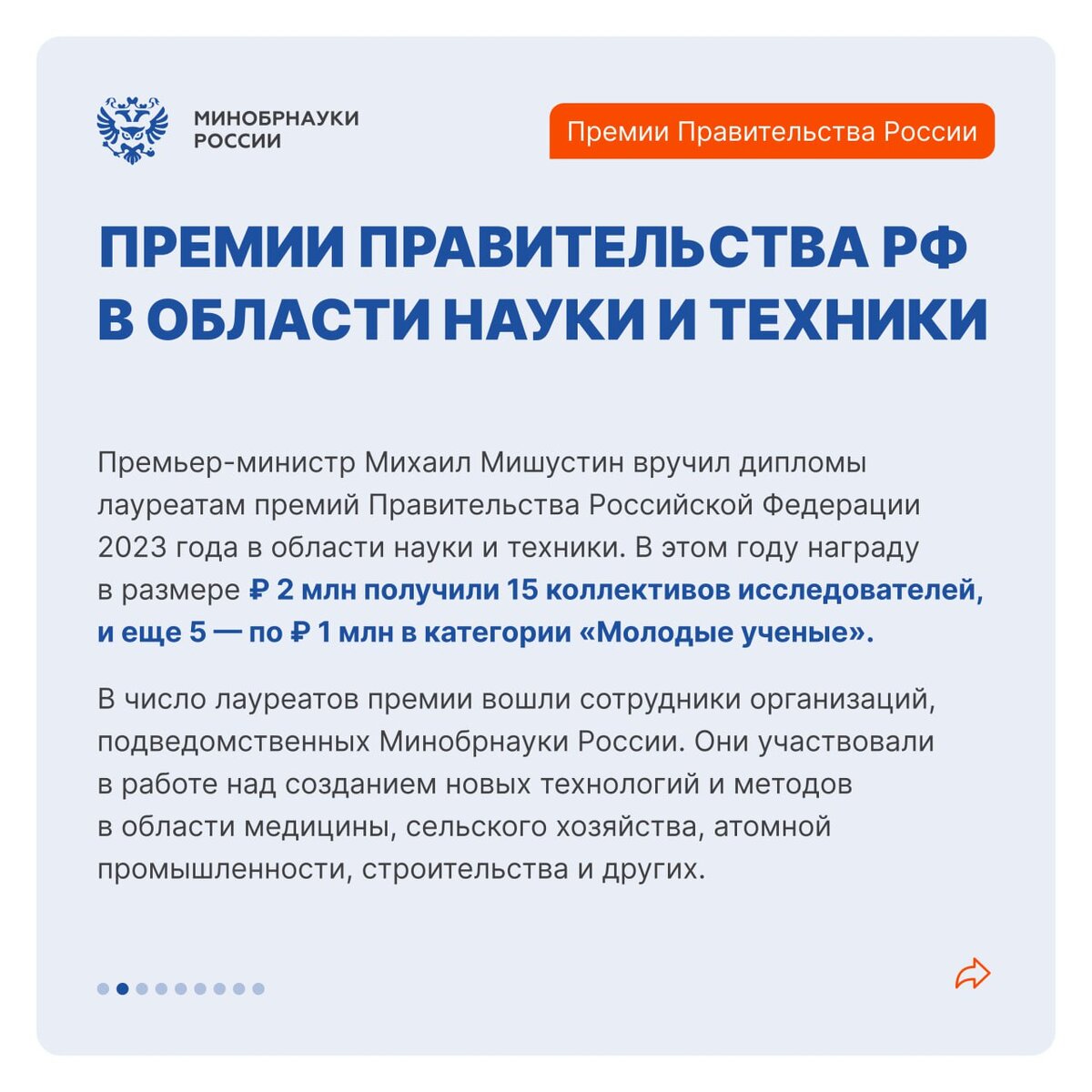 МИНОБРНАУКИ РОССИИ

Премии Правительства России

ПРЕМИИ ПРАВИТЕЛЬСТВА РФ В ОБЛАСТИ НАУКИ И ТЕХНИКИ

Премьер-министр Михаил Мишустин вручил дипломы лауреатам премий Правительства Российской Федерации 2023 года в области науки и техники. В этом году награду в размере ₽ 2 млн получили 15 коллективов исследователей, и еще 5 — по ₽ 1 млн в категории «Молодые ученые».

В число лауреатов премии вошли сотрудники организаций, подведомственных Минобрнауки России. Они участвовали в работе над созданием новых технологий и методов в области медицины, сельского хозяйства, атомной промышленности, строительства и других.